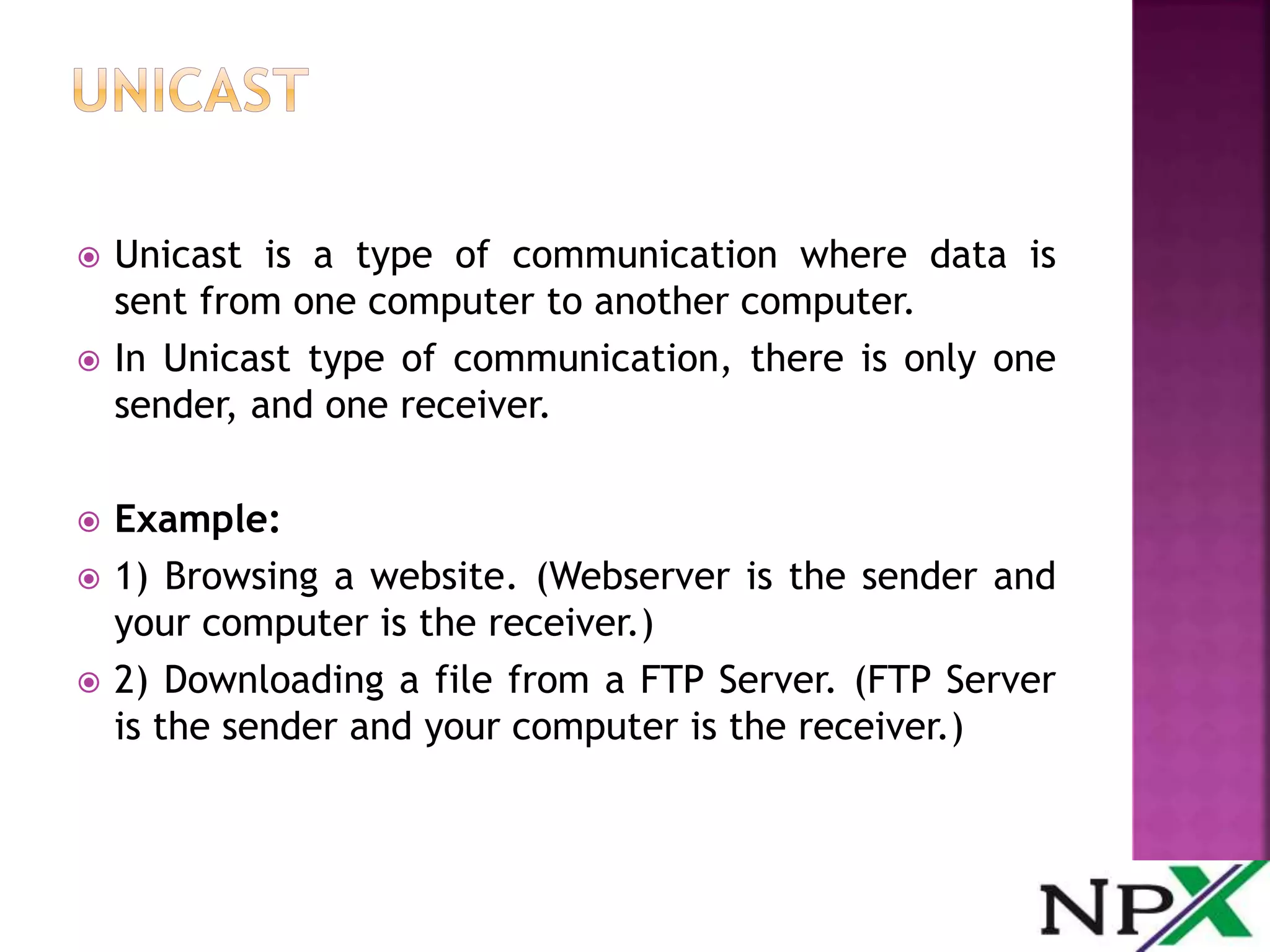 UNICAST

Unicast is a type of communication where data is sent from one computer to another computer.

In Unicast type of communication, there is only one sender, and one receiver.

Example:

1) Browsing a website. (Webserver is the sender and your computer is the receiver.)

2) Downloading a file from a FTP Server. (FTP Server is the sender and your computer is the receiver.)

NPX